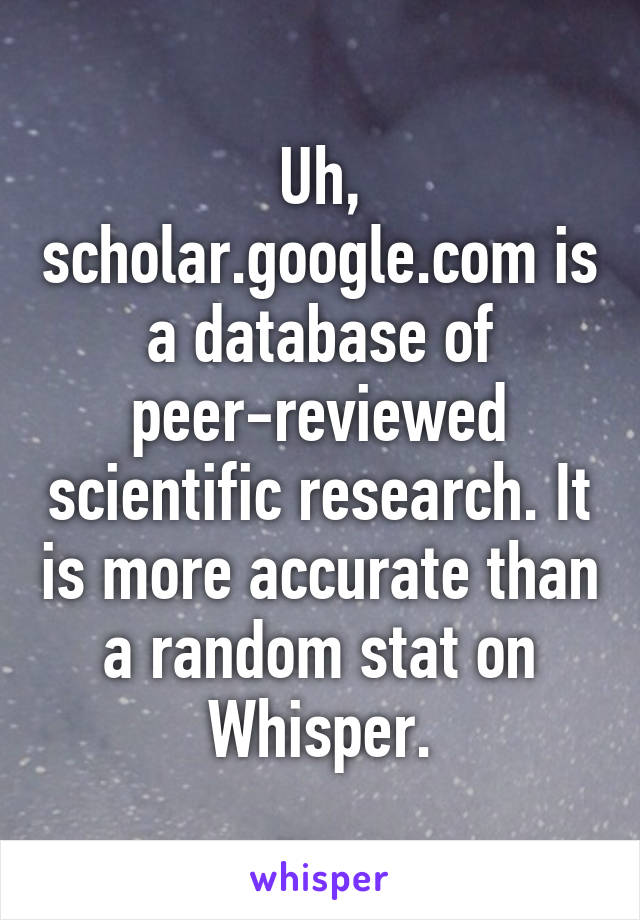 Uh, scholar.google.com is a database of peer-reviewed scientific research. It is more accurate than a random stat on Whisper.

whisper